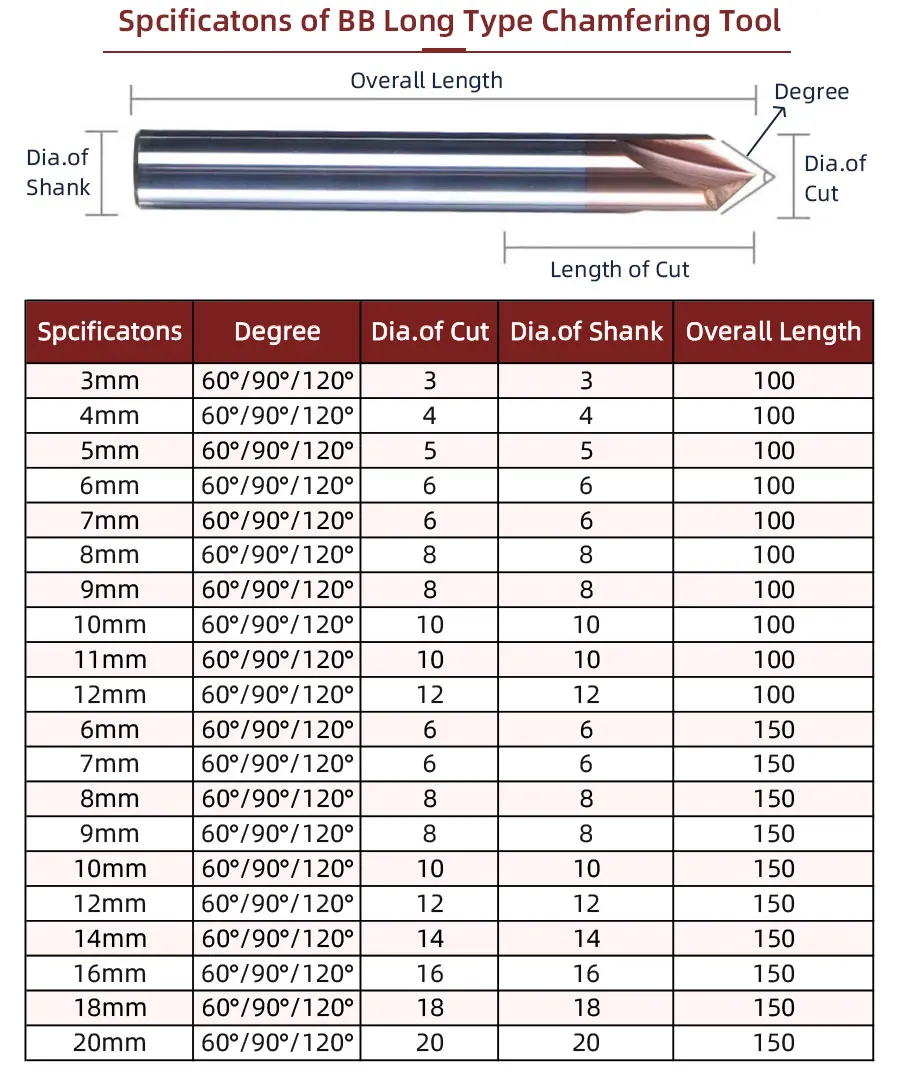 Spcificatons of BB Long Type Chamfering Tool

Overall Length
Degree
Dia.of Shank
Dia.of Cut
Length of Cut

| Spcificatons | Degree | Dia.of Cut | Dia.of Shank | Overall Length |
|---|---|---|---|---|
| 3mm | 60°/90°/120° | 3 | 3 | 100 |
| 4mm | 60°/90°/120° | 4 | 4 | 100 |
| 5mm | 60°/90°/120° | 5 | 5 | 100 |
| 6mm | 60°/90°/120° | 6 | 6 | 100 |
| 7mm | 60°/90°/120° | 6 | 6 | 100 |
| 8mm | 60°/90°/120° | 8 | 8 | 100 |
| 9mm | 60°/90°/120° | 8 | 8 | 100 |
| 10mm | 60°/90°/120° | 10 | 10 | 100 |
| 11mm | 60°/90°/120° | 10 | 10 | 100 |
| 12mm | 60°/90°/120° | 12 | 12 | 100 |
| 6mm | 60°/90°/120° | 6 | 6 | 150 |
| 7mm | 60°/90°/120° | 6 | 6 | 150 |
| 8mm | 60°/90°/120° | 8 | 8 | 150 |
| 9mm | 60°/90°/120° | 8 | 8 | 150 |
| 10mm | 60°/90°/120° | 10 | 10 | 150 |
| 12mm | 60°/90°/120° | 12 | 12 | 150 |
| 14mm | 60°/90°/120° | 14 | 14 | 150 |
| 16mm | 60°/90°/120° | 16 | 16 | 150 |
| 18mm | 60°/90°/120° | 18 | 18 | 150 |
| 20mm | 60°/90°/120° | 20 | 20 | 150 |